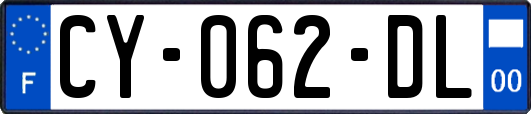 F
CY-062-DL
00